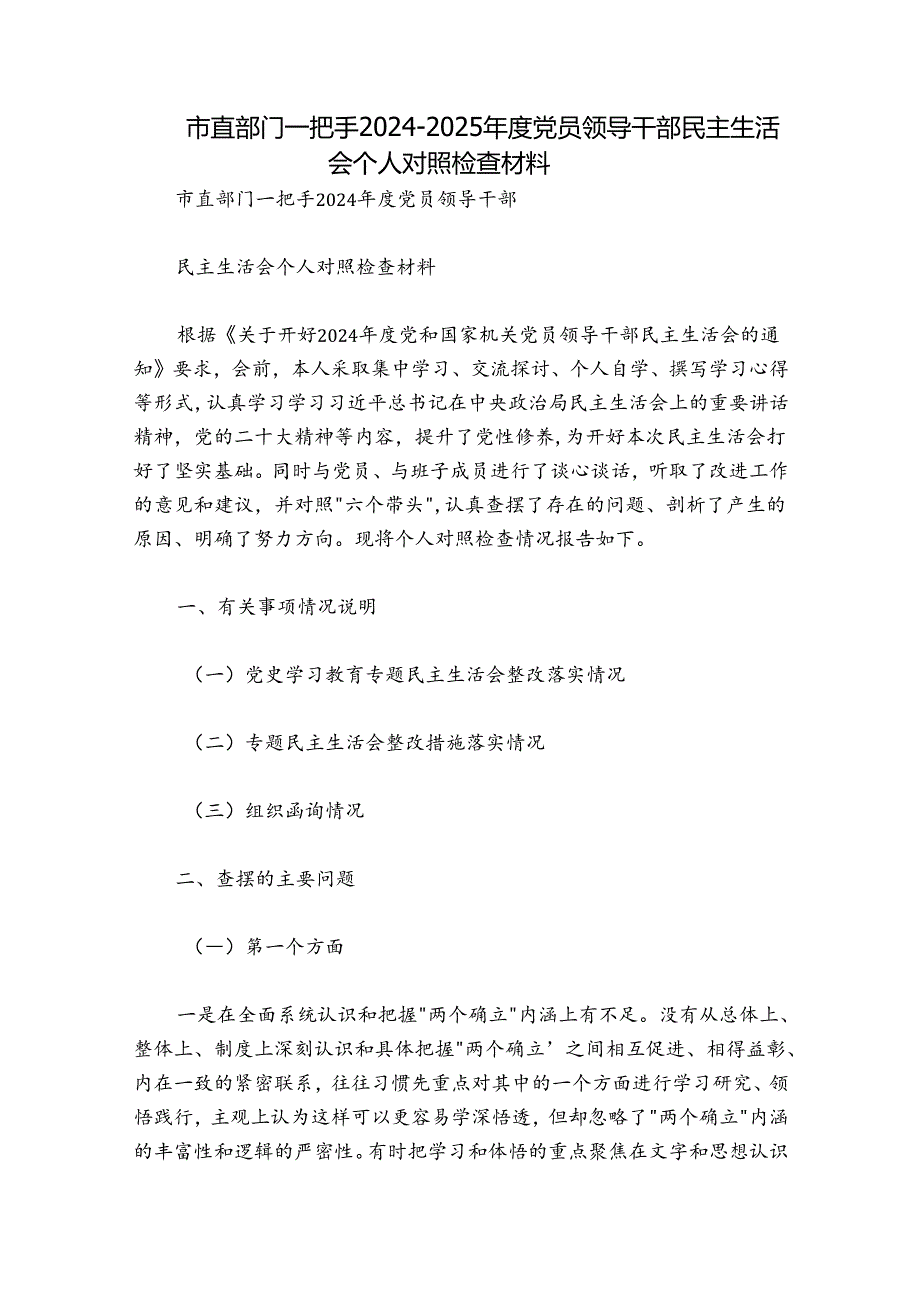 市直部门一把手2024-2025年度党员领导干部民主生活会个人对照检查材料

市直部门一把手2024年度党员领导干部

民主生活会个人对照检查材料

根据《关于开好2024年度党和国家机关党员领导干部民主生活会的通知》要求，会前，本人采取集中学习、交流探讨、个人自学、撰写学习心得等形式，认真学习学习习近平总书记在中央政治局民主生活会上的重要讲话精神，党的二十大精神等内容，提升了党性修养，为开好本次民主生活会打好了坚实基础。同时与党员、与班子成员进行了谈心谈话，听取了改进工作的意见和建议，并对照"六个带头"，认真查摆了存在的问题、剖析了产生的原因、明确了努力方向。现将个人对照检查情况报告如下。

一、有关事项情况说明

（一）党史学习教育专题民主生活会整改落实情况

（二）专题民主生活会整改措施落实情况

（三）组织函询情况

二、查摆的主要问题

（一）第一个方面

一是在全面系统认识和把握"两个确立"内涵上有不足。没有从总体上、整体上、制度上深刻认识和具体把握"两个确立’之间相互促进、相得益彰、内在一致的紧密联系，往往习惯先重点对其中的一个方面进行学习研究、领悟践行，主观上认为这样可以更容易学深悟透，但却忽略了"两个确立"内涵的丰富性和逻辑的严密性。有时把学习和体悟的重点聚焦在文字和思想认识